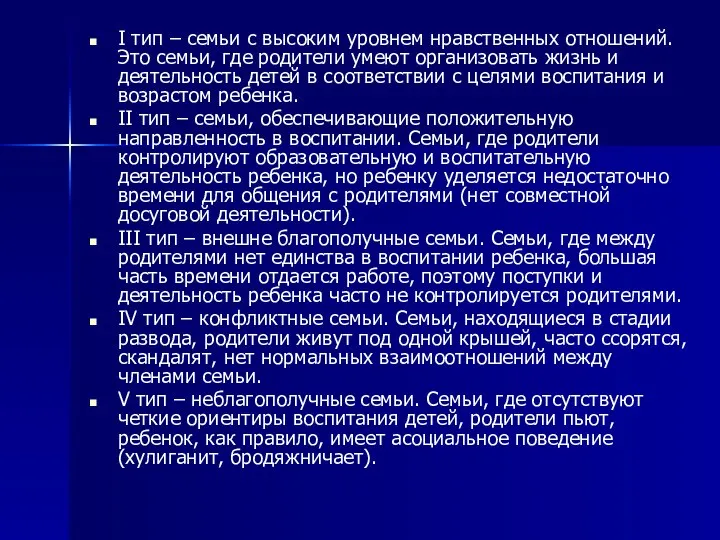 I тип – семьи с высоким уровнем нравственных отношений. Это семьи, где родители умеют организовать жизнь и деятельность детей в соответствии с целями воспитания и возрастом ребенка.

II тип – семьи, обеспечивающие положительную направленность в воспитании. Семьи, где родители контролируют образовательную и воспитательную деятельность ребенка, но ребенку уделяется недостаточно времени для общения с родителями (нет совместной досуговой деятельности).

III тип – внешне благополучные семьи. Семьи, где между родителями нет единства в воспитании ребенка, большая часть времени отдается работе, поэтому поступки и деятельность ребенка часто не контролируется родителями.

IV тип – конфликтные семьи. Семьи, находящиеся в стадии развода, родители живут под одной крышей, часто ссорятся, скандалят, нет нормальных взаимоотношений между членами семьи.

V тип – неблагополучные семьи. Семьи, где отсутствуют четкие ориентиры воспитания детей, родители пьют, ребенок, как правило, имеет асоциальное поведение (хулиганит, бродяжничает).